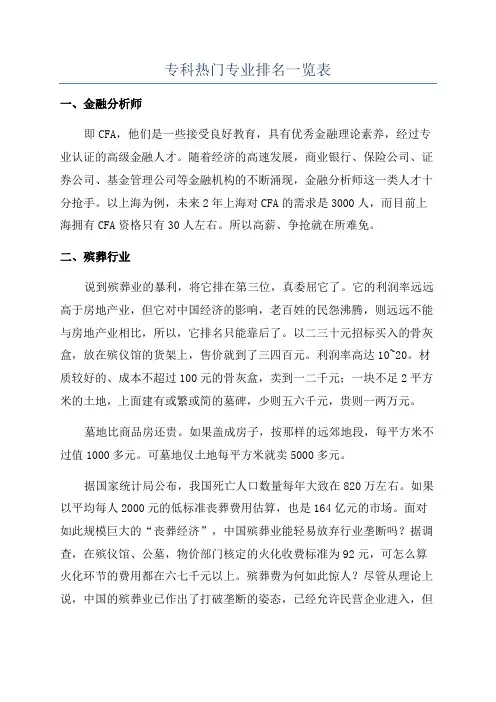 专科热门专业排名一览表

一、金融分析师

即 CFA，他们是一些接受良好教育，具有优秀金融理论素养，经过专业认证的高级金融人才。随着经济的高速发展，商业银行、保险公司、证券公司、基金管理公司等金融机构的不断涌现，金融分析师这一类人才十分抢手。以上海为例，未来 2 年上海对 CFA 的需求是 3000 人，而目前上海拥有 CFA 资格只有 30 人左右。所以高薪、争抢就在所难免。

二、殡葬行业

说到殡葬业的暴利，将它排在第三位，真委屈它了。它的利润率远远高于房地产业，但它对中国经济的影响，老百姓的民怨沸腾，则远远不能与房地产业相比，所以，它排名只能靠后了。以二三十元招标买入的骨灰盒，放在殡仪馆的货架上，售价就到了三四百元。利润率高达 10~20。材质较好的、成本不超过 100 元的骨灰盒，卖到一二千元；一块不足 2 平方米的土地，上面建有或繁或简的墓碑，少则五六千元，贵则一两万元。

墓地比商品房还贵。如果盖成房子，按那样的远郊地段，每平方米不过值 1000 多元。可墓地仅土地每平方米就卖 5000 多元。

据国家统计局公布，我国死亡人口数量每年大致在 820 万左右。如果以平均每人 2000 元的低标准丧葬费用估算，也是 164 亿元的市场。面对如此规模巨大的“丧葬经济”，中国殡葬业能轻易放弃行业垄断吗？据调查，在殡仪馆、公墓，物价部门核定的火化收费标准为 92 元，可怎么算火化环节的费用都在六七千元以上。殡葬费为何如此惊人？尽管从理论上说，中国的殡葬业已作出了打破垄断的姿态，已经允许民营企业进入，但